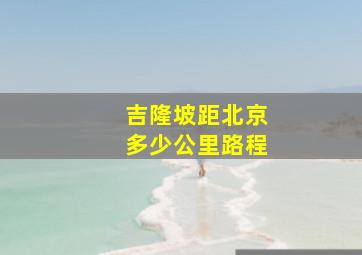 吉隆坡距北京
多少公里路程